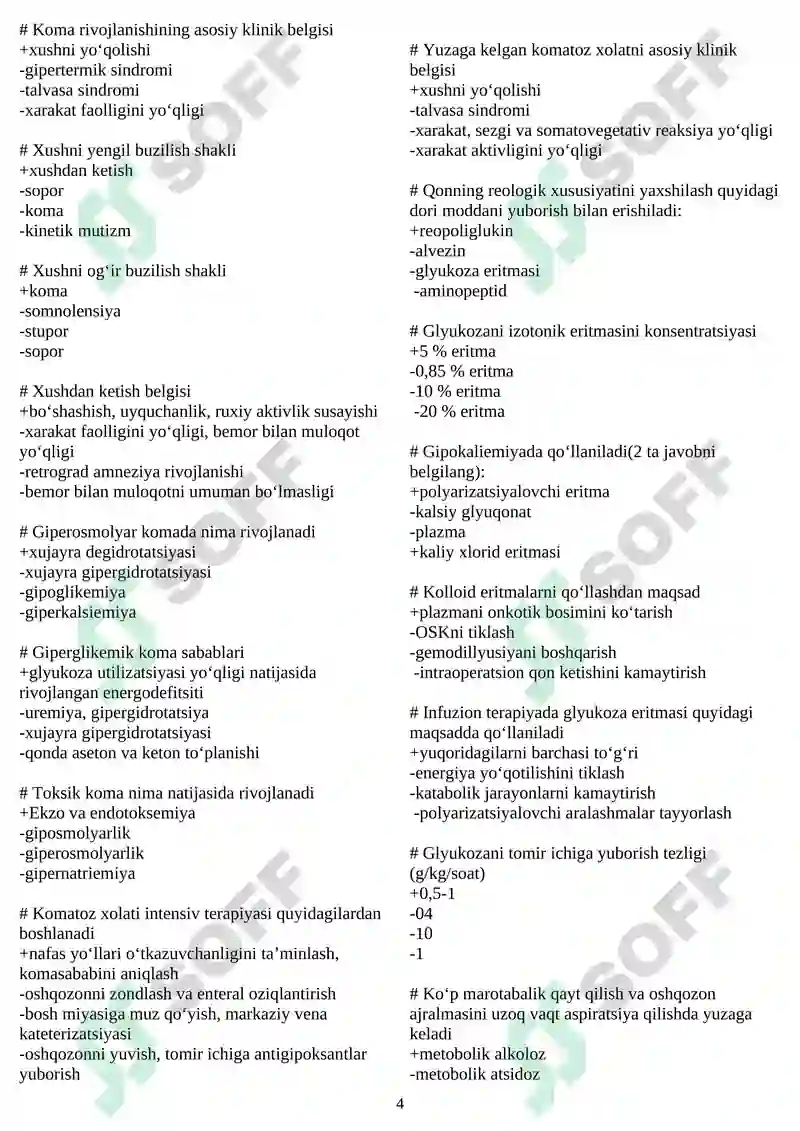 # Koma rivojlanishining asosiy klinik belgisi
+xushni yo‘qolishi
-gipertermik sindromi
-talvasa sindromi
-xarakat faolligini yo‘qligi

# Xushni yengil buzilish shakli
+xushdan ketish
-sopor
-koma
-kinetik mutizm

# Xushni og‘ir buzilish shakli
+koma
-somnolensiya
-stupor
-sopor

# Xushdan ketish belgisi
+bo‘shashish, uyquchanlik, ruxiy aktivlik susayishi
-xarakat faolligini yo‘qligi, bemor bilan muloqot yo‘qligi
-retrograd amneziya rivojlanishi
-bemor bilan muloqotni umuman bo‘lmasligi

# Giperosmolyar komada nima rivojlanadi
+xujayra degidrotatsiyasi
-xujayra gipergidrotatsiyasi
-gipoglikemiya
-giperkalsiemiya

# Giperglikemik koma sabablari
+glyukoza utilizatsiyasi yo‘qligi natijasida rivojlangan energodefitsiti
-uremiya, gipergidrotatsiya
-xujayra gipergidrotatsiyasi
-qonda aseton va keton to‘planishi

# Toksik koma nima natijasida rivojlanadi
+Ekzo va endotoksemiya
-giposmolyarlik
-giperosmolyarlik
-gipernatriemiya

# Komatoz xolati intensiv terapiyasi quyidagilardan boshlanadi
+nafas yo‘llari o‘tkazuvchanligini ta’minlash, komasababini aniqlash
-oshqozonni zondlash va enteral oziqlantirish
-bosh miyasiga muz qo‘yish, markaziy vena kateterizatsiyasi
-oshqozonni yuvish, tomir ichiga antigipoksantlar yuborish

# Yuzaga kelgan komatoz xolatni asosiy klinik belgisi
+xushni yo‘qolishi
-talvasa sindromi
-xarakat, sezgi va somatovegetativ reaksiya yo‘qligi
-xarakat aktivligini yo‘qligi

# Qonning reologik xususiyatini yaxshilash quyidagi dori moddani yuborish bilan erishiladi:
+reopoliglukin
-alvezin
-glyukoza eritmasi
-aminopeptid

# Glyukozani izotonik eritmasini konsentratsiyasi
+5 % eritma
-0,85 % eritma
-10 % eritma
-20 % eritma

# Gipokaliemiyada qo‘llaniladi(2 ta javobni belgilang):
+polyarizatsiyalovchi eritma
-kalsiy glyuqonat
-plazma
+kaliy xlorid eritmasi

# Kolloid eritmalarni qo‘llashdan maqsad
+plazmani onkotik bosimini ko‘tarish
-OSKni tiklash
-gemodillyusiyani boshqarish
-intraoperatsion qon ketishini kamaytirish

# Infuzion terapiyada glyukoza eritmasi quyidagi maqsadda qo‘llaniladi
+yuqoridagilarni barchasi to‘g‘ri
-energiya yo‘qotilishini tiklash
-katabolik jarayonlarni kamaytirish
-polyarizatsiyalovchi aralashmalar tayyorlash

# Glyukozani tomir ichiga yuborish tezligi (g/kg/soat)
+0,5-1
-04
-10
-1

# Ko‘p marotabalik qayt qilish va oshqozon ajralmasini uzoq vaqt aspiratsiya qilishda yuzaga keladi
+metobolik alkoloz
-metobolik atsidoz

4